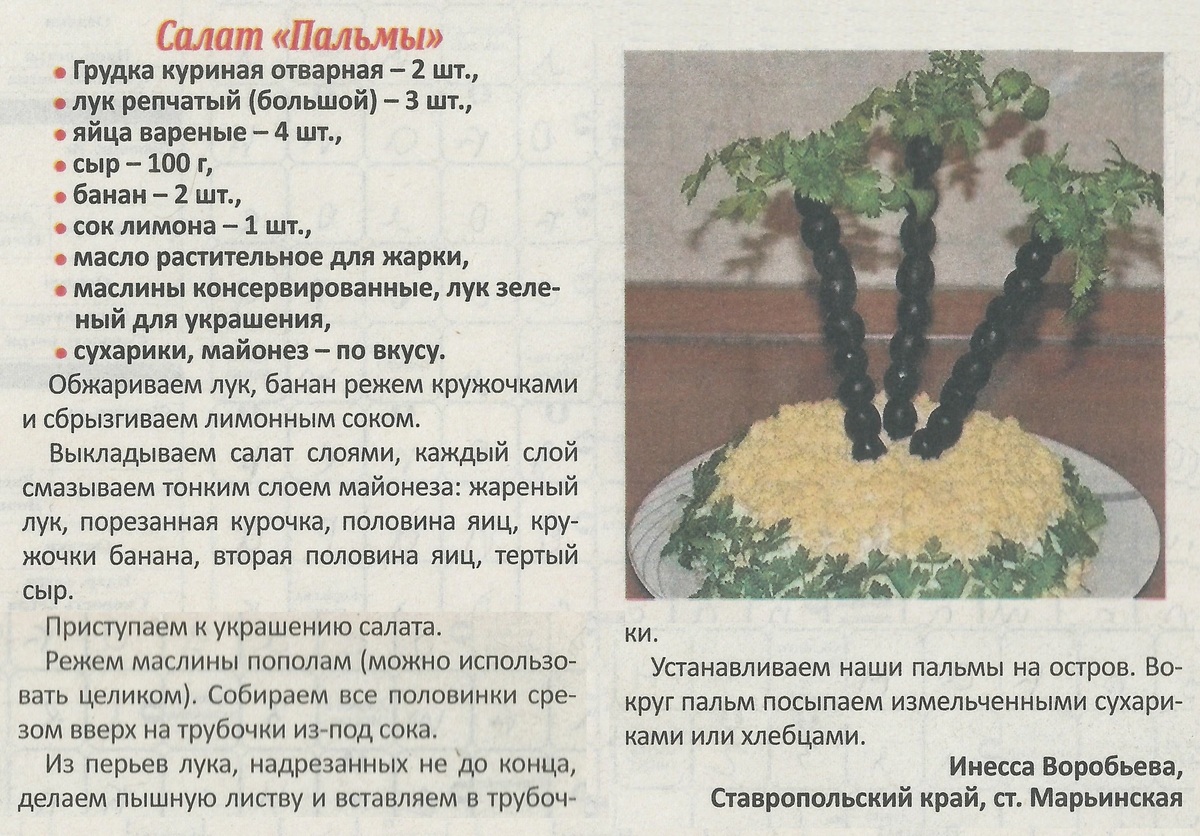 Салат «Пальмы»

• Грудка куриная отварная – 2 шт.,
• лук репчатый (большой) – 3 шт.,
• яйца вареные – 4 шт.,
• сыр – 100 г,
• банан – 2 шт.,
• сок лимона – 1 шт.,
• масло растительное для жарки,
• маслины консервированные, лук зеленый для украшения,
• сухарики, майонез – по вкусу.

Обжариваем лук, банан режем кружочками и сбрызгиваем лимонным соком.

Выкладываем салат слоями, каждый слой смазываем тонким слоем майонеза: жареный лук, порезанная курочка, половина яиц, кружочки банана, вторая половина яиц, тертый сыр.

Приступаем к украшению салата.

Режем маслины пополам (можно использовать целиком). Собираем все половинки срезом вверх на трубочки из-под сока.

Из перьев лука, надрезанных не до конца, делаем пышную листву и вставляем в трубочки.

Устанавливаем наши пальмы на остров. Вокруг пальм посыпаем измельченными сухариками или хлебцами.

Инесса Воробьева,
Ставропольский край, ст. Марьинская